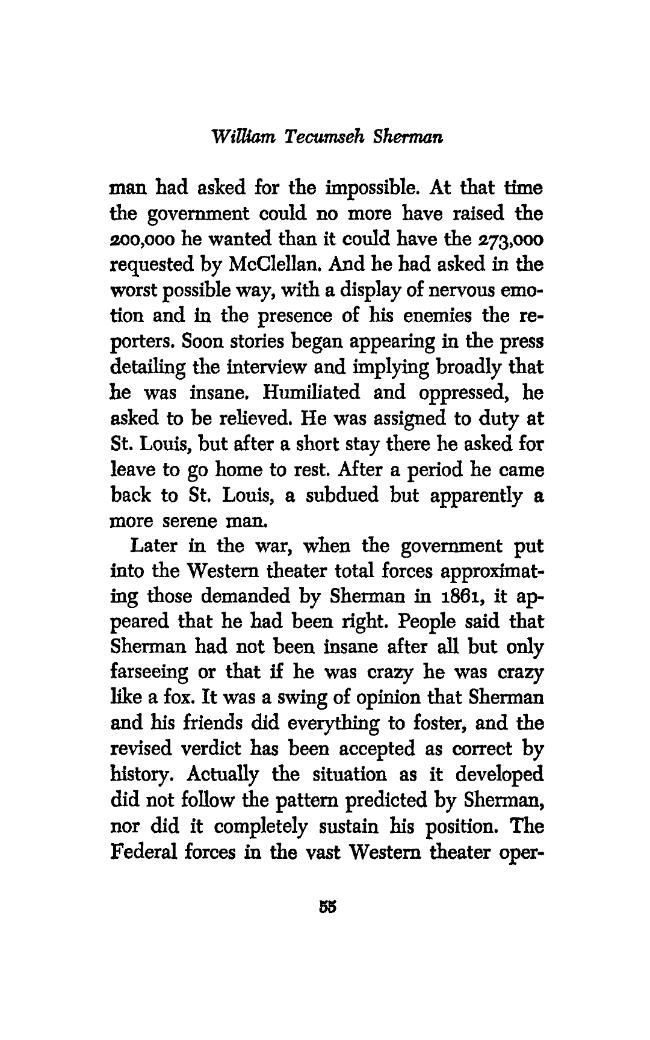 William Tecumseh Sherman

man had asked for the impossible. At that time the government could no more have raised the 200,000 he wanted than it could have the 273,000 requested by McClellan. And he had asked in the worst possible way, with a display of nervous emotion and in the presence of his enemies the reporters. Soon stories began appearing in the press detailing the interview and implying broadly that he was insane. Humiliated and oppressed, he asked to be relieved. He was assigned to duty at St. Louis, but after a short stay there he asked for leave to go home to rest. After a period he came back to St. Louis, a subdued but apparently a more serene man.

Later in the war, when the government put into the Western theater total forces approximating those demanded by Sherman in 1861, it appeared that he had been right. People said that Sherman had not been insane after all but only farseeing or that if he was crazy he was crazy like a fox. It was a swing of opinion that Sherman and his friends did everything to foster, and the revised verdict has been accepted as correct by history. Actually the situation as it developed did not follow the pattern predicted by Sherman, nor did it completely sustain his position. The Federal forces in the vast Western theater oper-

55